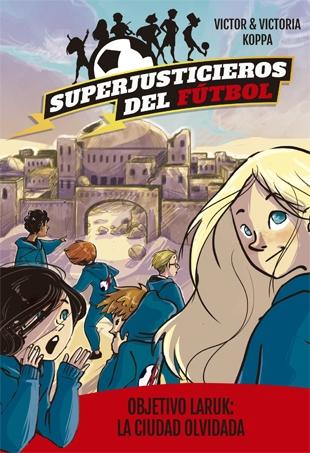 VICTOR & VICTORIA KOPPA

SUPERJUSTICIEROS DEL FÚTBOL

OBJETIVO LARUK: LA CIUDAD OLVIDADA